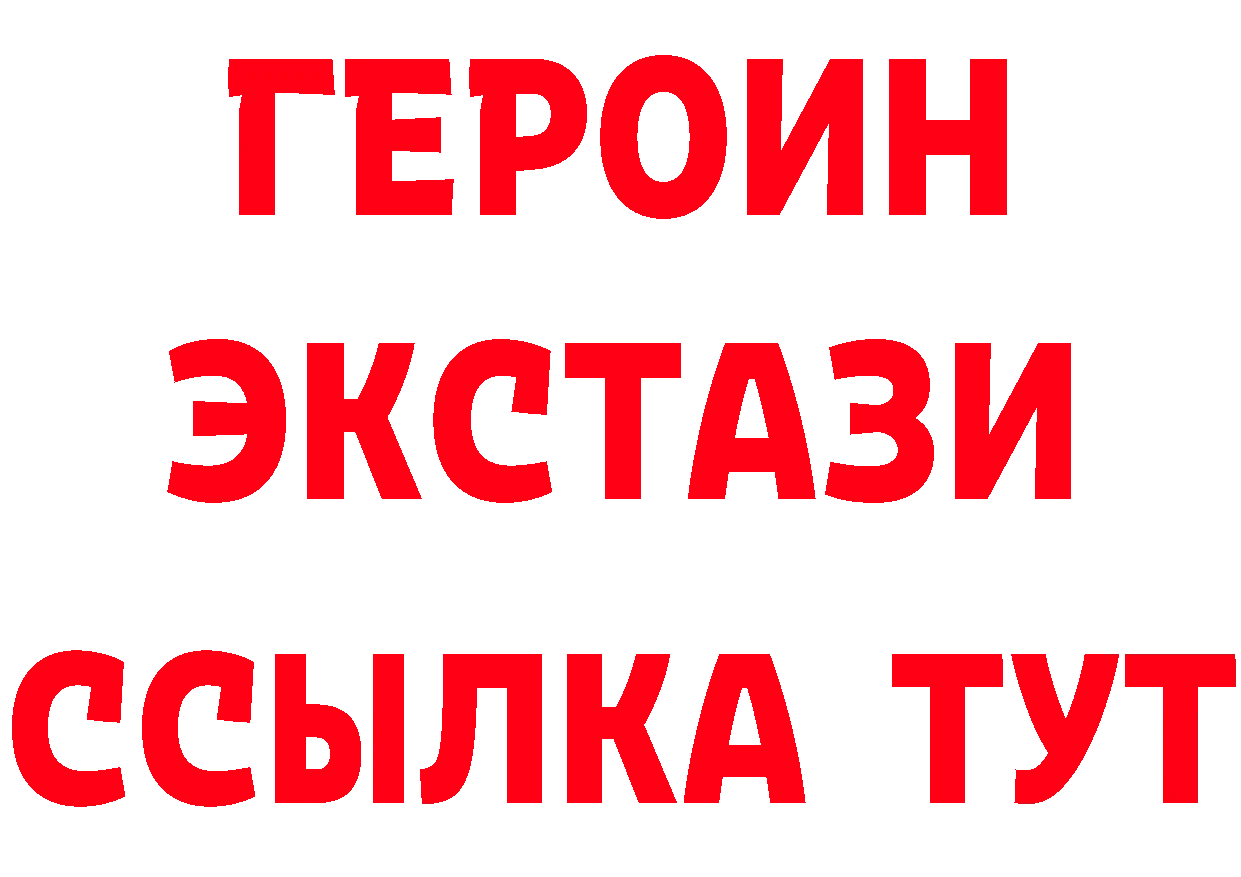 ГЕРОИН
ЭКСТАЗИ
ССЫЛКА ТУТ